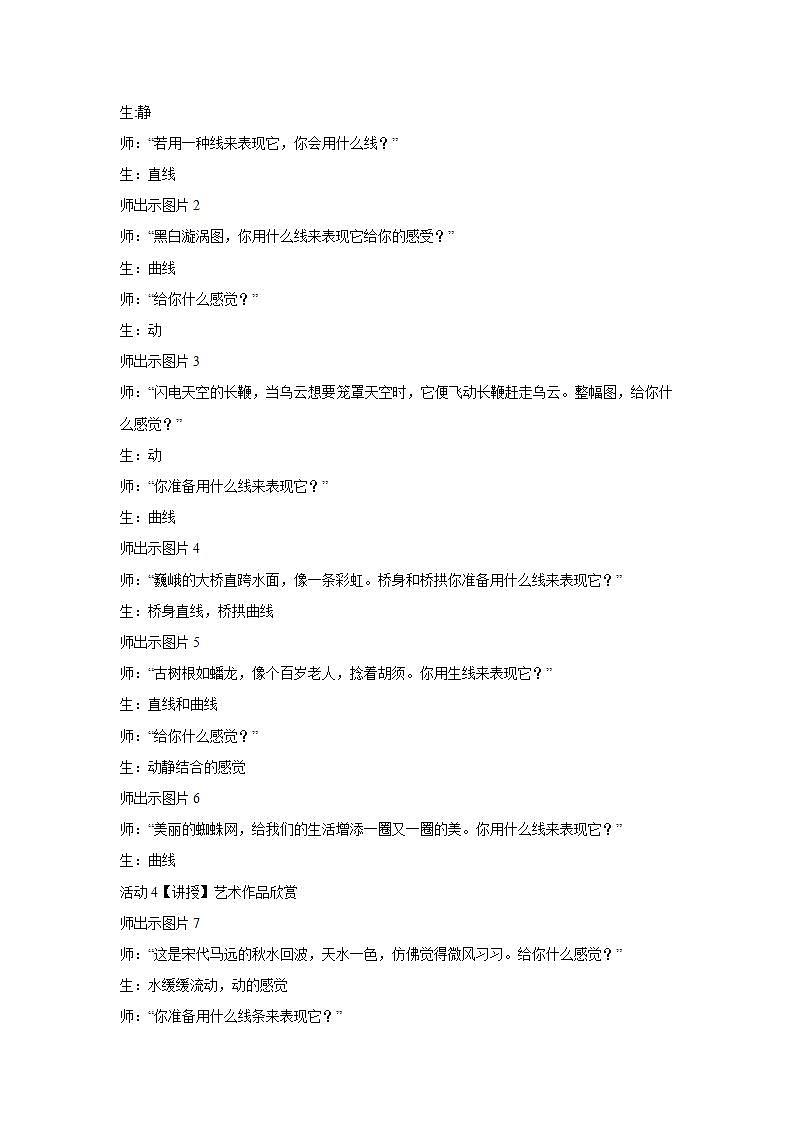 生:静

师:“若用一种线来表现它，你会用什么线？”

生：直线

师出示图片 2

师:“黑白漩涡图，你用什么线来表现它给你的感受？”

生：曲线

师:“给你什么感觉？”

生：动

师出示图片 3

师:“闪电天空的长鞭，当乌云想要笼罩天空时，它便飞动长鞭赶走乌云。整幅图，给你什么感觉？”

生：动

师:“你准备用什么线来表现它？”

生：曲线

师出示图片 4

师:“巍峨的大桥直跨水面，像一条彩虹。桥身和桥拱你准备用什么线来表现它？”

生：桥身直线，桥拱曲线

师出示图片 5

师:“古树根如蟠龙，像个百岁老人，捻着胡须。你用生线来表现它？”

生：直线和曲线

师:“给你什么感觉？”

生：动静结合的感觉

师出示图片 6

师:“美丽的蜘蛛网，给我们的生活增添一圈又一圈的美。你用什么线来表现它？”

生：曲线

活动 4【讲授】艺术作品欣赏

师出示图片 7

师:“这是宋代马远的秋水回波，天水一色，仿佛觉得微风习习。给你什么感觉？”

生：水缓缓流动，动的感觉

师:“你准备用什么线条来表现它？”